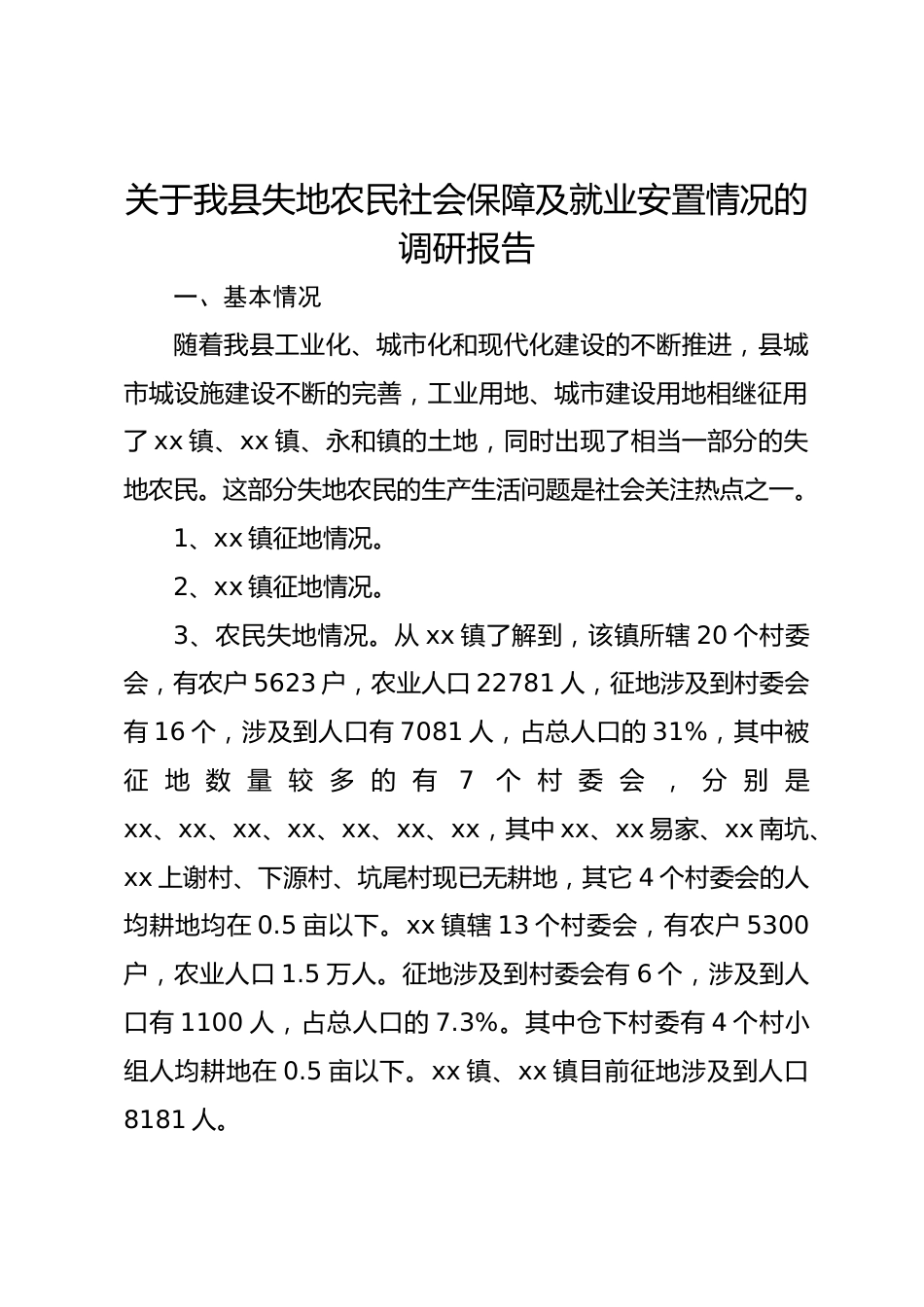 关于我县失地农民社会保障及就业安置情况的调研报告

一、基本情况

随着我县工业化、城市化和现代化建设的不断推进，县城市城设施建设不断的完善，工业用地、城市建设用地相继征用了xx镇、xx镇、永和镇的土地，同时出现了相当一部分的失地农民。这部分失地农民的生产生活问题是社会关注热点之一。

1、xx镇征地情况。

2、xx镇征地情况。

3、农民失地情况。从xx镇了解到，该镇所辖20个村委会，有农户5623户，农业人口22781人，征地涉及到村委会有16个，涉及到人口有7081人，占总人口的31%，其中被征地数量较多的有7个村委会，分别是xx、xx、xx、xx、xx、xx、xx，其中xx、xx易家、xx南坑、xx上谢村、下源村、坑尾村现已无耕地，其它4个村委会的人均耕地均在0.5亩以下。xx镇辖13个村委会，有农户5300户，农业人口1.5万人。征地涉及到村委会有6个，涉及到人口有1100人，占总人口的7.3%。其中仓下村委有4个村小组人均耕地在0.5亩以下。xx镇、xx镇目前征地涉及到人口8181人。